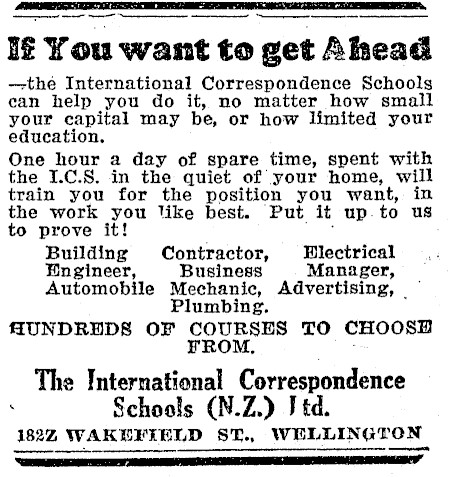 If You want to get Ahead

—the International Correspondence Schools can help you do it, no matter how small your capital may be, or how limited your education.

One hour a day of spare time, spent with the I.C.S. in the quiet of your home, will train you for the position you want, in the work you like best. Put it up to us to prove it!

Building Contractor, Electrical Engineer, Business Manager, Automobile Mechanic, Advertising, Plumbing.

HUNDREDS OF COURSES TO CHOOSE FROM.

The International Correspondence Schools (N.Z.) Ltd.

182Z WAKEFIELD ST., WELLINGTON